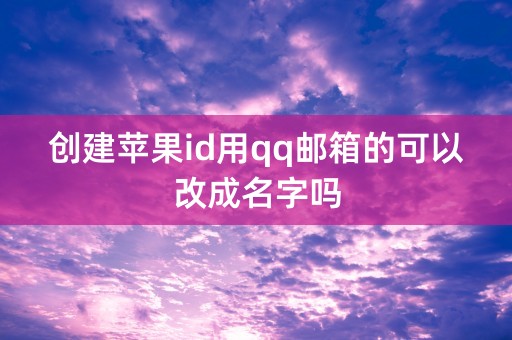 创建苹果id用qq邮箱的可以改成名字吗